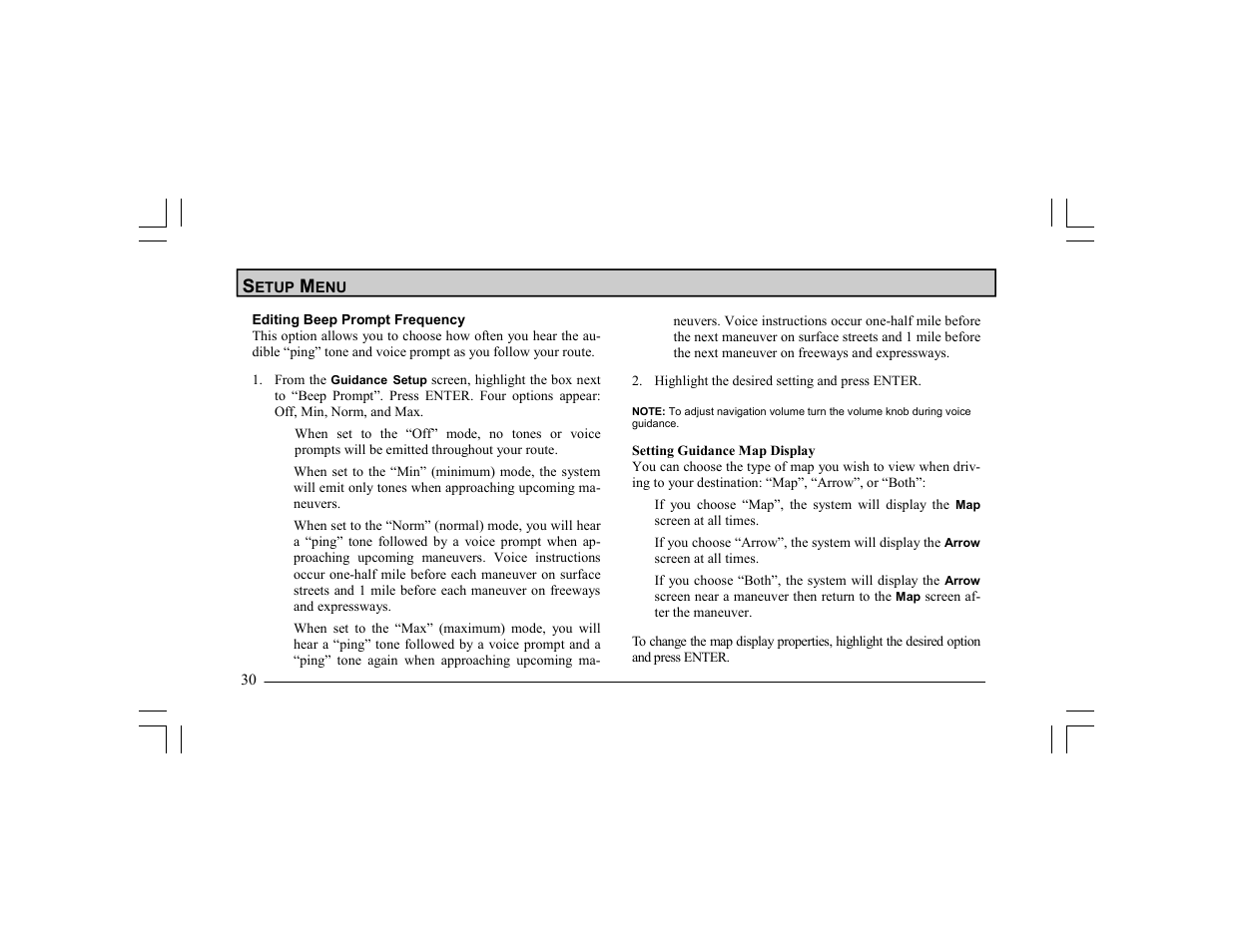 SETUP MENU

Editing Beep Prompt Frequency
This option allows you to choose how often you hear the audible “ping” tone and voice prompt as you follow your route.

1. From the Guidance Setup screen, highlight the box next to “Beep Prompt”. Press ENTER. Four options appear: Off, Min, Norm, and Max.

When set to the “Off” mode, no tones or voice prompts will be emitted throughout your route.

When set to the “Min” (minimum) mode, the system will emit only tones when approaching upcoming maneuvers.

When set to the “Norm” (normal) mode, you will hear a “ping” tone followed by a voice prompt when approaching upcoming maneuvers. Voice instructions occur one-half mile before each maneuver on surface streets and 1 mile before each maneuver on freeways and expressways.

When set to the “Max” (maximum) mode, you will hear a “ping” tone followed by a voice prompt and a “ping” tone again when approaching upcoming maneuvers. Voice instructions occur one-half mile before the next maneuver on surface streets and 1 mile before the next maneuver on freeways and expressways.

2. Highlight the desired setting and press ENTER.

NOTE: To adjust navigation volume turn the volume knob during voice guidance.

Setting Guidance Map Display
You can choose the type of map you wish to view when driving to your destination: “Map”, “Arrow”, or “Both”:

If you choose “Map”, the system will display the Map screen at all times.

If you choose “Arrow”, the system will display the Arrow screen at all times.

If you choose “Both”, the system will display the Arrow screen near a maneuver then return to the Map screen after the maneuver.

To change the map display properties, highlight the desired option and press ENTER.

30